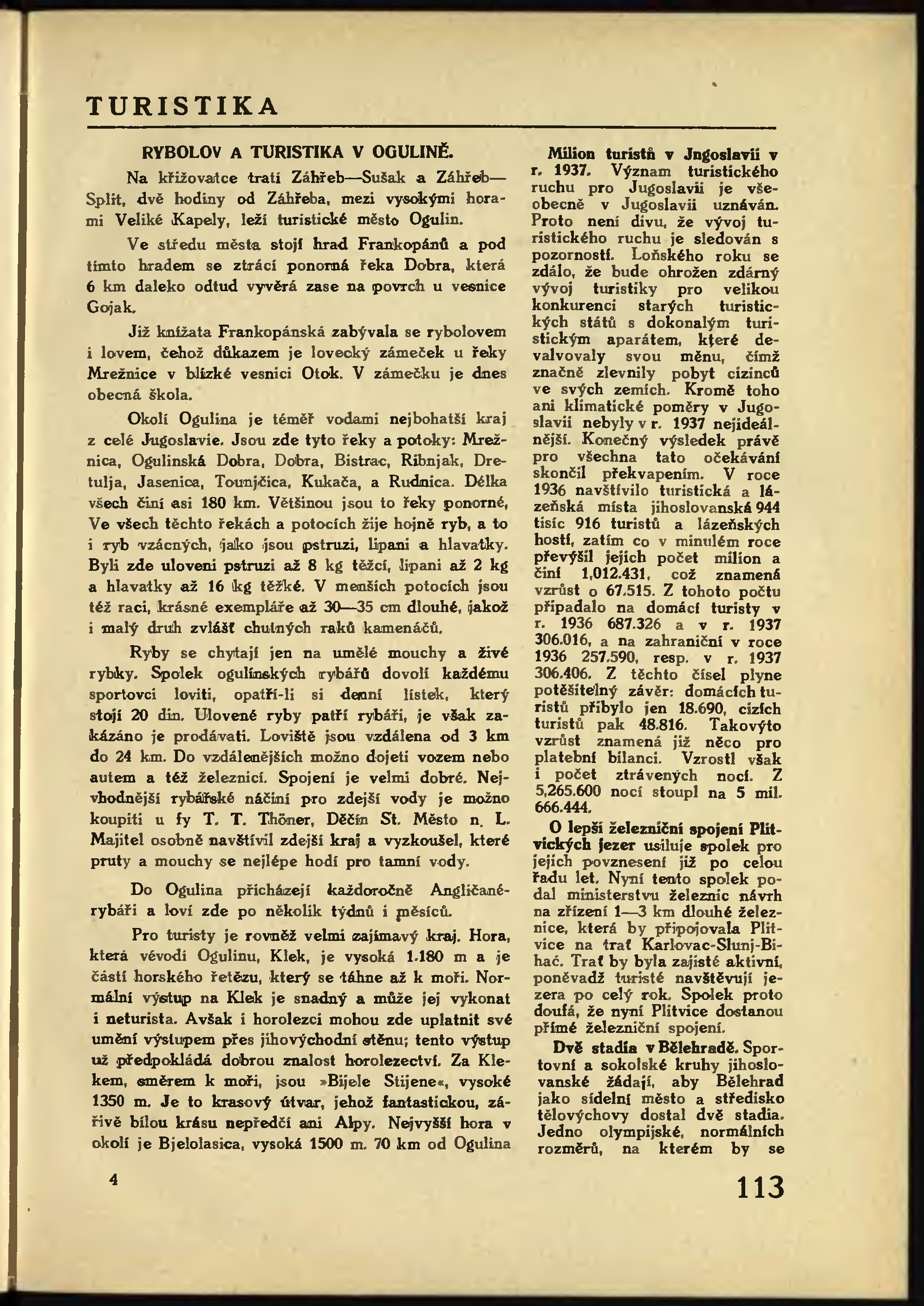 TURISTIKA

RYBOLOV A TURISTIKA V OGULINĚ.

Na křižovatce tratí Záhřeb—Sušak a Záhřeb—Split, dvě hodiny od Záhřeba, mezi vysokými horami Veliké Kapely, leží turistické město Ogulin.

Ve středu města stojí hrad Frankopánů a pod tímto hradem se ztrácí ponorná řeka Dobra, která 6 km daleko odtud vyvěrá zase na povrch u vesnice Gojak.

Již knížata Frankopánská zabývala se rybolovem i lovem, čehož důkazem je lovecký zámeček u řeky Mrežnice v blízké vesnici Otok. V zámečku je dnes obecná škola.

Okolí Ogulina je téměř vodami nejbohatší kraj z celé Jugoslavie. Jsou zde tyto řeky a potoky: Mrežnica, Ogulinská Dobra, Dobra, Bistrac, Ribnjak, Dretulja, Jasenica, Tounjčica, Kukača, a Rudnica. Délka všech činí asi 180 km. Většinou jsou to řeky ponorné, Ve všech těchto řekách a potocích žije hojně ryb, a to i ryb vzácných, jako jsou pstruzi, lipani a hlavatky. Byli zde uloveni pstruzi až 8 kg těžcí, lipani až 2 kg a hlavatky až 16 kg těžké. V menších potocích jsou též raci, krásné exempláře až 30—35 cm dlouhé, jakož i malý druh zvlášť chutných raků kamenáčů.

Ryby se chytají jen na umělé mouchy a živé rybky. Spolek ogulínských rybářů dovolí každému sportovci loviti, opatří-li si denní lístek, který stojí 20 din. Ulovené ryby patří rybáři, je však zakázáno je prodávati. Loviště jsou vzdálena od 3 km do 24 km. Do vzdálenějších možno dojeti vozem nebo autem a též železnicí. Spojení je velmi dobré. Nejvhodnější rybářské náčiní pro zdejší vody je možno koupiti u fy T. T. Thöner, Děčín St. Město n. L. Majitel osobně navštívil zdejší kraj a vyzkoušel, které pruty a mouchy se nejlépe hodí pro tamní vody.

Do Ogulina přicházejí každoročně Angličané-rybáři a loví zde po několik týdnů i měsíců.

Pro turisty je rovněž velmi zajímavý kraj. Hora, která vévodí Ogulinu, Klek, je vysoká 1.180 m a je částí horského řetězu, který se táhne až k moři. Normální výstup na Klek je snadný a může jej vykonat i neturista. Avšak i horolezci mohou zde uplatnit své umění výstupem přes jihovýchodní stěnu; tento výstup už předpokládá dobrou znalost horolezectví. Za Klekem, směrem k moři, jsou »Bijele Stijene«, vysoké 1350 m. Je to krasový útvar, jehož fantastickou, zářivě bílou krásu nepředčí ani Alpy. Nejvyšší hora v okolí je Bjelolasica, vysoká 1500 m. 70 km od Ogulina

Milion turistů v Jugoslavii v r. 1937. Význam turistického ruchu pro Jugoslavii je všeobecně v Jugoslavii uznáván. Proto není divu, že vývoj turistického ruchu je sledován s pozorností. Loňského roku se zdálo, že bude ohrožen zdárný vývoj turistiky pro velikou konkurenci starých turistických států s dokonalým turistickým aparátem, které devalvovaly svou měnu, čímž značně zlevnily pobyt cizinců ve svých zemích. Kromě toho ani klimatické poměry v Jugoslavii nebyly v r. 1937 nejideálnější. Konečný výsledek právě pro všechna tato očekávání skončil překvapením. V roce 1936 navštívilo turistická a lázeňská místa jihoslovanská 944 tisíc 916 turistů a lázeňských hostí, zatím co v minulém roce převýšil jejich počet milion a činí 1,012.431, což znamená vzrůst o 67.515. Z tohoto počtu připadalo na domácí turisty v r. 1936 687.326 a v r. 1937 306.016, a na zahraniční v roce 1936 257.590, resp. v r. 1937 306.406. Z těchto čísel plyne potěšitelný závěr: domácích turistů přibylo jen 18.690, cizích turistů pak 48.816. Takovýto vzrůst znamená již něco pro platební bilanci. Vzrostl však i počet ztrávených nocí. Z 5,265.600 nocí stoupl na 5 mil. 666.444.

O lepší železniční spojení Plitvických jezer usiluje spolek pro jejich povznesení již po celou řadu let. Nyní tento spolek podal ministerstvu železnic návrh na zřízení 1—3 km dlouhé železnice, která by připojovala Plitvice na trať Karlovac-Slunj-Bihać. Trať by byla zajisté aktivní, poněvadž turisté navštěvují jezera po celý rok. Spolek proto doufá, že nyní Plitvice dostanou přímé železniční spojení.

Dvě stadia v Bělehradě. Sportovní a sokolské kruhy jihoslovanské žádají, aby Bělehrad jako sídelní město a středisko tělovýchovy dostal dvě stadia. Jedno olympijské, normálních rozměrů, na kterém by se

4

113